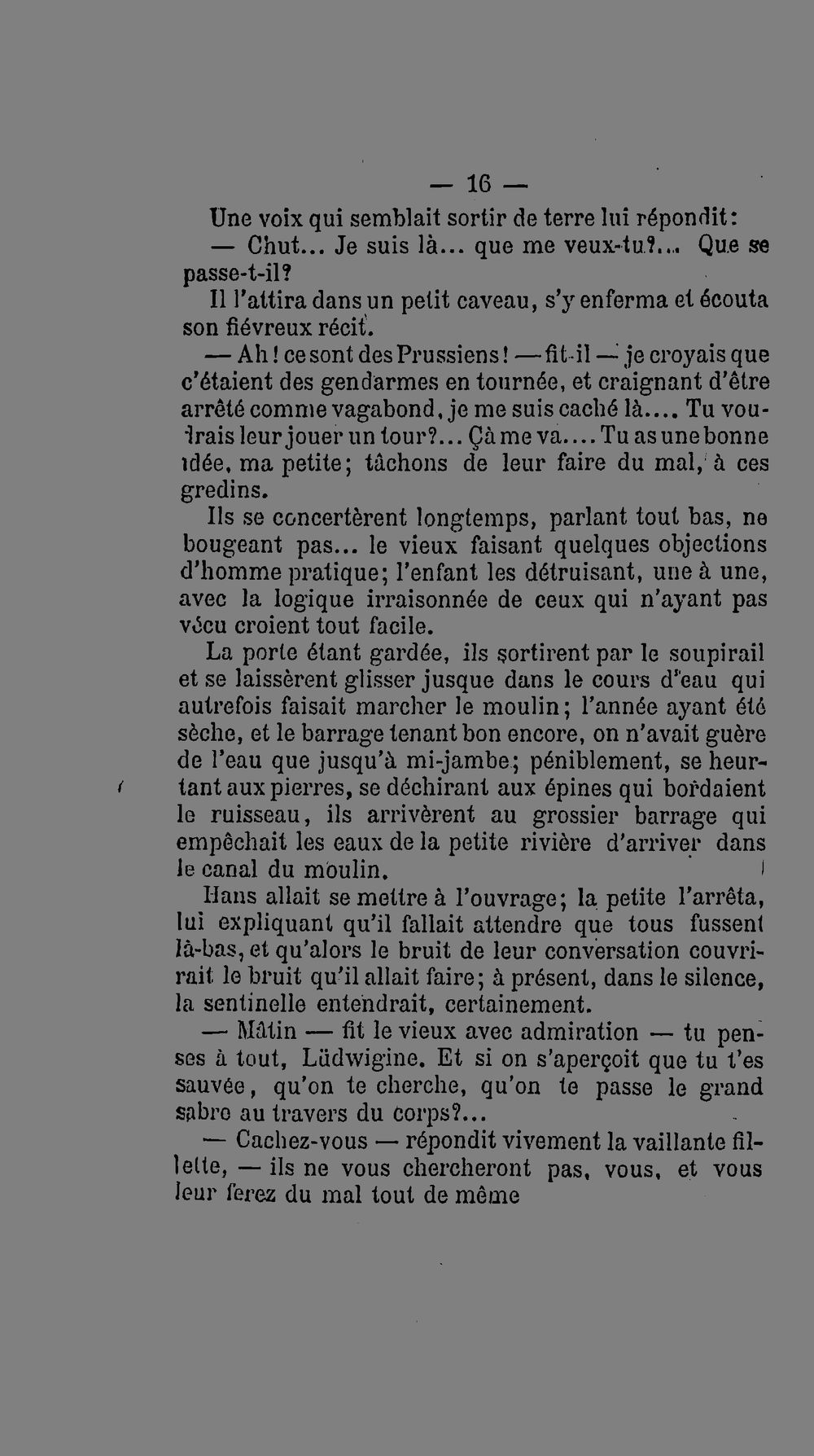 — 16 —

Une voix qui semblait sortir de terre lui répondit:

— Chut... Je suis là... que me veux-tu?... Que se passe-t-il?

Il l'attira dans un petit caveau, s'y enferma et écouta son fiévreux récit.

— Ah! ce sont des Prussiens! — fit-il — je croyais que c'étaient des gendarmes en tournée, et craignant d'être arrêté comme vagabond, je me suis caché là.... Tu voudrais leur jouer un tour?... Çà me va.... Tu as une bonne idée, ma petite; tâchons de leur faire du mal, à ces gredins.

Ils se concertèrent longtemps, parlant tout bas, ne bougeant pas... le vieux faisant quelques objections d'homme pratique; l'enfant les détruisant, une à une, avec la logique irraisonnée de ceux qui n'ayant pas vécu croient tout facile.

La porte étant gardée, ils sortirent par le soupirail et se laissèrent glisser jusque dans le cours d'eau qui autrefois faisait marcher le moulin; l'année ayant été sèche, et le barrage tenant bon encore, on n'avait guère de l'eau que jusqu'à mi-jambe; péniblement, se heurtant aux pierres, se déchirant aux épines qui bordaient le ruisseau, ils arrivèrent au grossier barrage qui empêchait les eaux de la petite rivière d'arriver dans le canal du moulin.

Hans allait se mettre à l'ouvrage; la petite l'arrêta, lui expliquant qu'il fallait attendre que tous fussent là-bas, et qu'alors le bruit de leur conversation couvrirait le bruit qu'il allait faire; à présent, dans le silence, la sentinelle entendrait, certainement.

— Mâtin — fit le vieux avec admiration — tu penses à tout, Lüdwigine. Et si on s'aperçoit que tu t'es sauvée, qu'on te cherche, qu'on te passe le grand sabre au travers du corps?...

— Cachez-vous — répondit vivement la vaillante fillette, — ils ne vous chercheront pas, vous, et vous leur ferez du mal tout de même